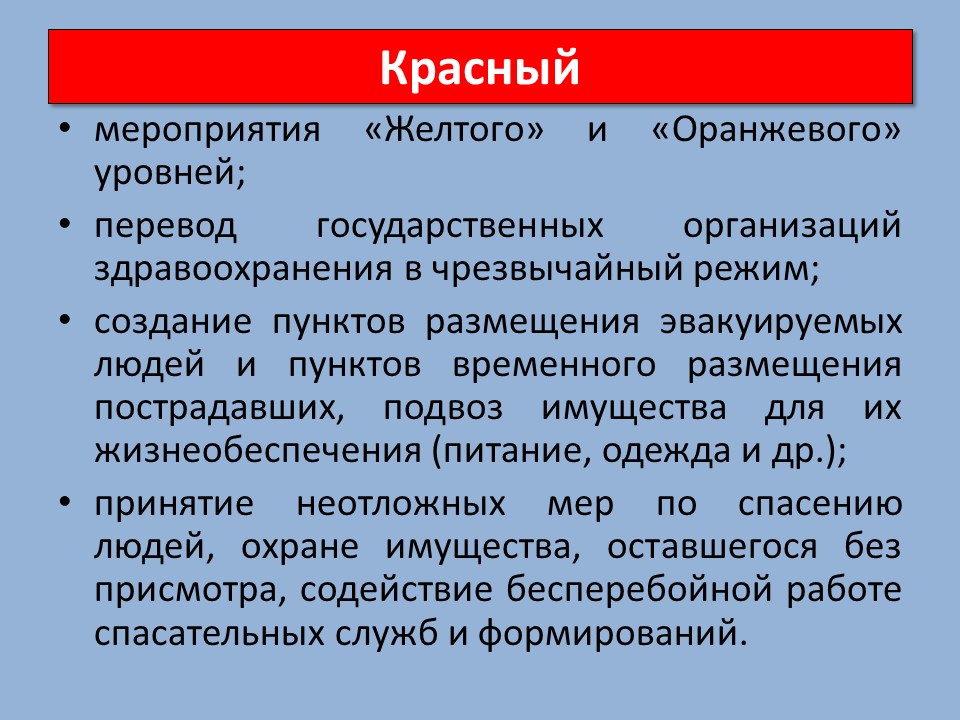 Красный

• мероприятия «Желтого» и «Оранжевого» уровней;

• перевод государственных организаций здравоохранения в чрезвычайный режим;

• создание пунктов размещения эвакуируемых людей и пунктов временного размещения пострадавших, подвоз имущества для их жизнеобеспечения (питание, одежда и др.);

• принятие неотложных мер по спасению людей, охране имущества, оставшегося без присмотра, содействие бесперебойной работе спасательных служб и формирований.